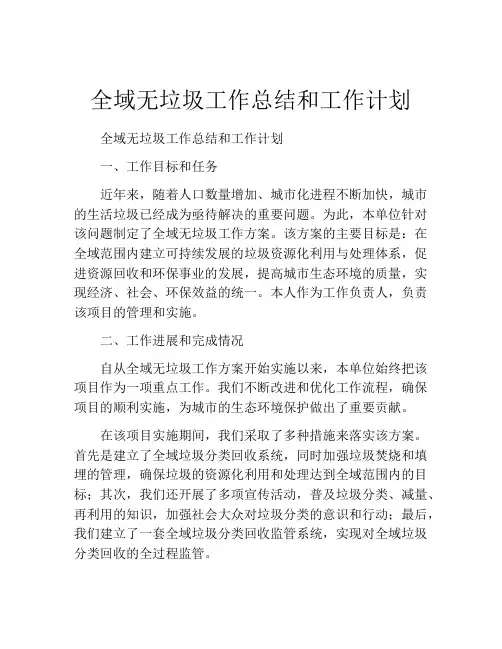 全域无垃圾工作总结和工作计划

全域无垃圾工作总结和工作计划

一、工作目标和任务

近年来，随着人口数量增加、城市化进程不断加快，城市的生活垃圾已经成为亟待解决的重要问题。为此，本单位针对该问题制定了全域无垃圾工作方案。该方案的主要目标是：在全域范围内建立可持续发展的垃圾资源化利用与处理体系，促进资源回收和环保事业的发展，提高城市生态环境的质量，实现经济、社会、环保效益的统一。本人作为工作负责人，负责该项目的管理和实施。

二、工作进展和完成情况

自从全域无垃圾工作方案开始实施以来，本单位始终把该项目作为一项重点工作。我们不断改进和优化工作流程，确保项目的顺利实施，为城市的生态环境保护做出了重要贡献。

在该项目实施期间，我们采取了多种措施来落实该方案。首先是建立了全域垃圾分类回收系统，同时加强垃圾焚烧和填埋的管理，确保垃圾的资源化利用和处理达到全域范围内的目标；其次，我们还开展了多项宣传活动，普及垃圾分类、减量、再利用的知识，加强社会大众对垃圾分类的意识和行动；最后，我们建立了一套全域垃圾分类回收监管系统，实现对全域垃圾分类回收的全过程监管。